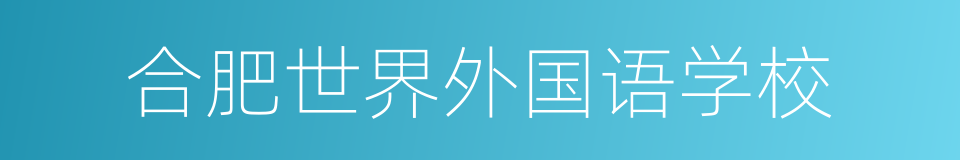 合肥世界外国语学校